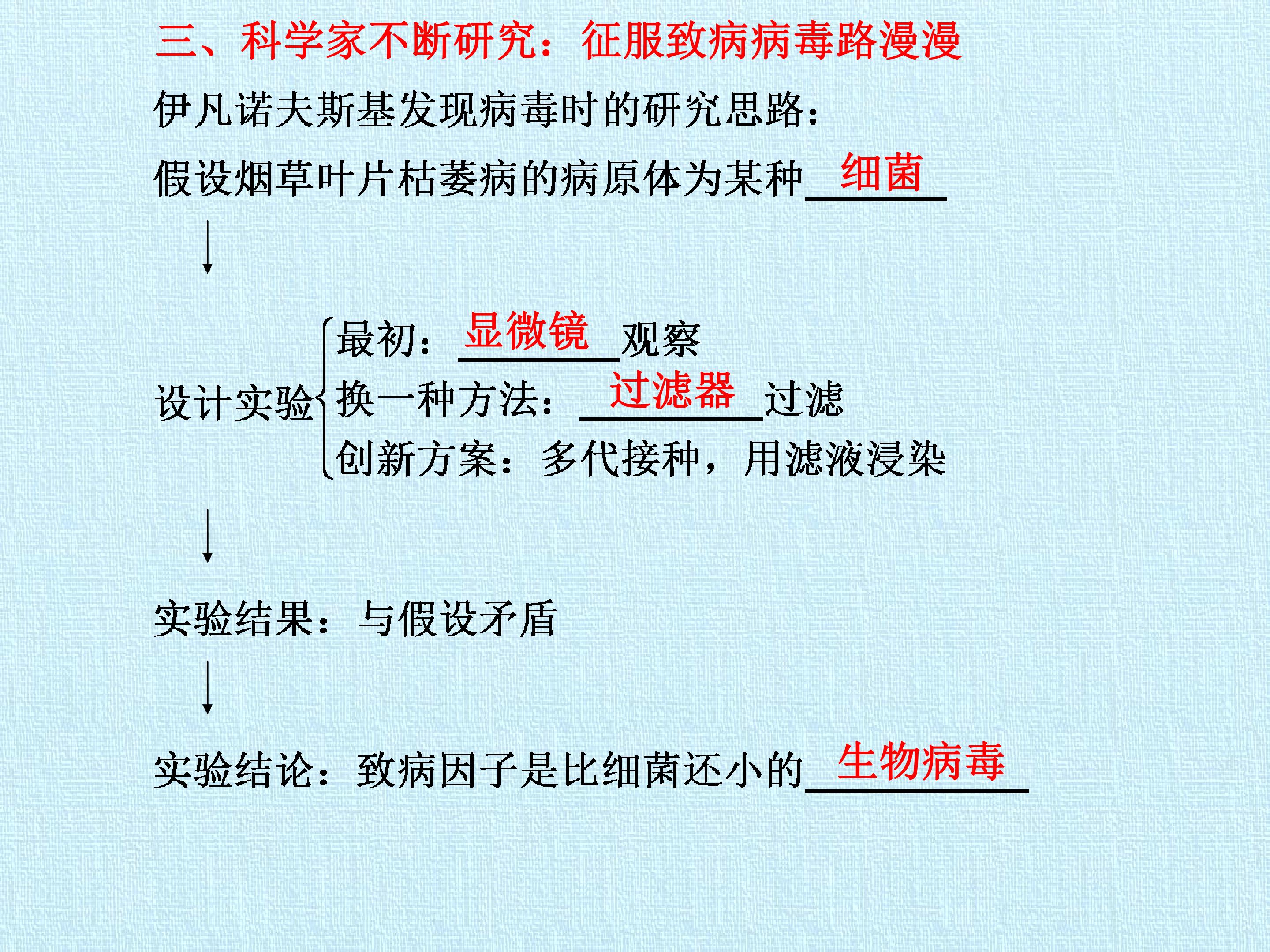 三、科学家不断研究：征服致病病毒路漫漫

伊凡诺夫斯基发现病毒时的研究思路：

假设烟草叶片枯萎病的病原体为某种 细菌

↓

设计实验
最初：显微镜观察
换一种方法：过滤器过滤
创新方案：多代接种，用滤液浸染

↓

实验结果：与假设矛盾

↓

实验结论：致病因子是比细菌还小的 生物病毒